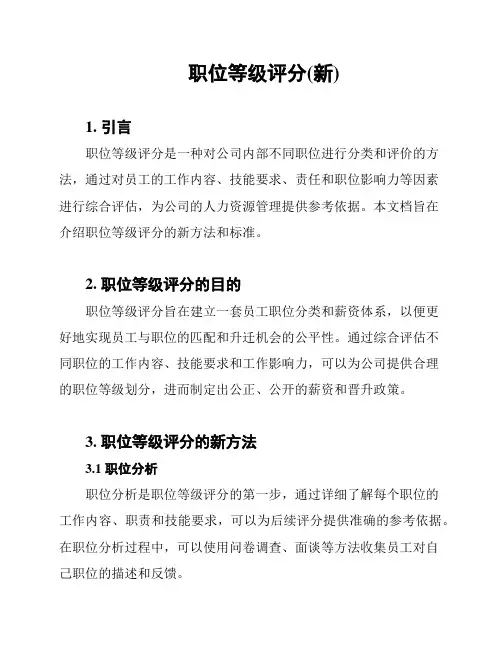 职位等级评分(新)

1. 引言

职位等级评分是一种对公司内部不同职位进行分类和评价的方法，通过对员工的工作内容、技能要求、责任和职位影响力等因素进行综合评估，为公司的人力资源管理提供参考依据。本文档旨在介绍职位等级评分的新方法和标准。

2. 职位等级评分的目的

职位等级评分旨在建立一套员工职位分类和薪资体系，以便更好地实现员工与职位的匹配和升迁机会的公平性。通过综合评估不同职位的工作内容、技能要求和工作影响力，可以为公司提供合理的职位等级划分，进而制定出公正、公开的薪资和晋升政策。

3. 职位等级评分的新方法

3.1 职位分析

职位分析是职位等级评分的第一步，通过详细了解每个职位的工作内容、职责和技能要求，可以为后续评分提供准确的参考依据。在职位分析过程中，可以使用问卷调查、面谈等方法收集员工对自己职位的描述和反馈。